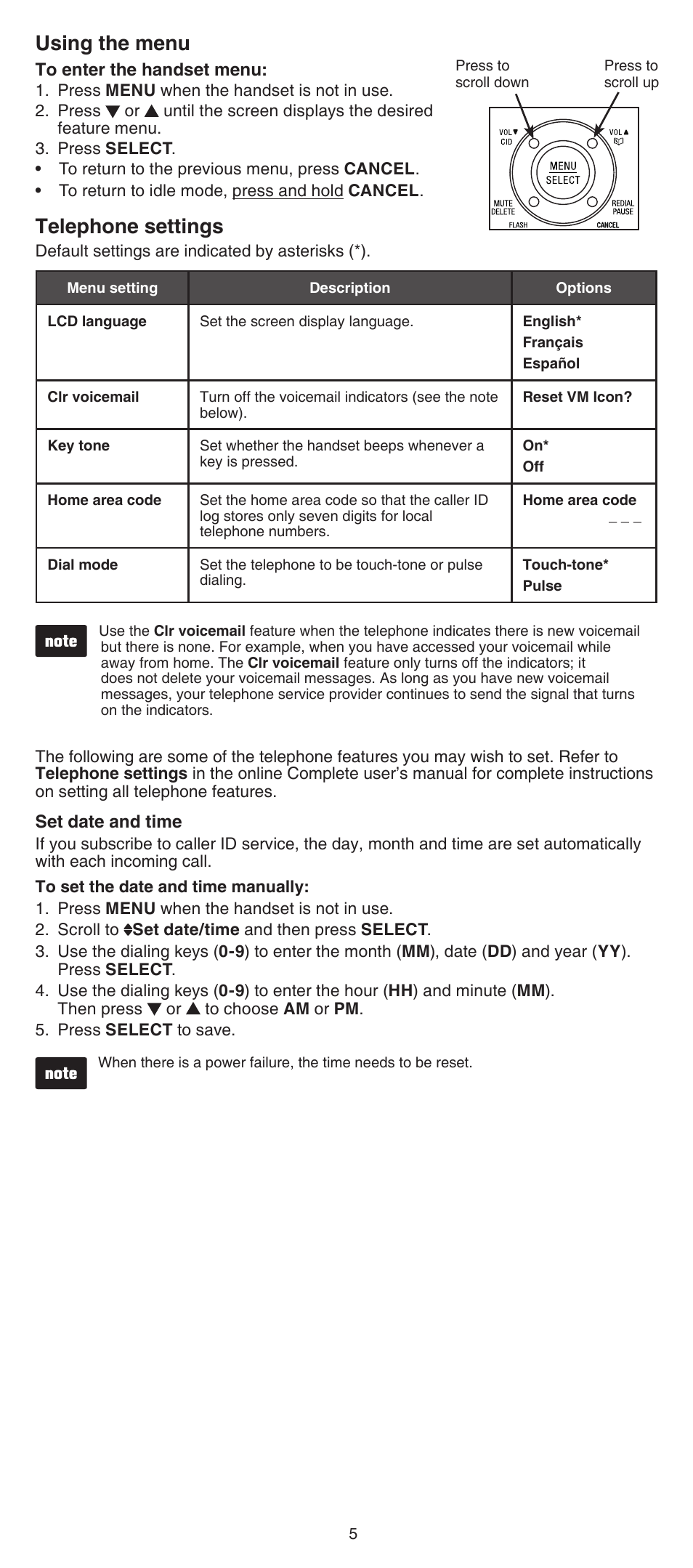 Using the menu

To enter the handset menu:
1. Press MENU when the handset is not in use.
2. Press ▼ or ▲ until the screen displays the desired feature menu.
3. Press SELECT.
• To return to the previous menu, press CANCEL.
• To return to idle mode, press and hold CANCEL.

Press to scroll down
Press to scroll up
VOL▼ CID
VOL▲
MENU SELECT
MUTE DELETE
REDIAL PAUSE
FLASH
CANCEL

Telephone settings
Default settings are indicated by asterisks (*).

| Menu setting | Description | Options |
|---|---|---|
| LCD language | Set the screen display language. | English* Français Español |
| Clr voicemail | Turn off the voicemail indicators (see the note below). | Reset VM Icon? |
| Key tone | Set whether the handset beeps whenever a key is pressed. | On* Off |
| Home area code | Set the home area code so that the caller ID log stores only seven digits for local telephone numbers. | Home area code _ _ _ |
| Dial mode | Set the telephone to be touch-tone or pulse dialing. | Touch-tone* Pulse |

note
Use the Clr voicemail feature when the telephone indicates there is new voicemail but there is none. For example, when you have accessed your voicemail while away from home. The Clr voicemail feature only turns off the indicators; it does not delete your voicemail messages. As long as you have new voicemail messages, your telephone service provider continues to send the signal that turns on the indicators.

The following are some of the telephone features you may wish to set. Refer to Telephone settings in the online Complete user's manual for complete instructions on setting all telephone features.

Set date and time
If you subscribe to caller ID service, the day, month and time are set automatically with each incoming call.

To set the date and time manually:
1. Press MENU when the handset is not in use.
2. Scroll to ♦Set date/time and then press SELECT.
3. Use the dialing keys (0-9) to enter the month (MM), date (DD) and year (YY). Press SELECT.
4. Use the dialing keys (0-9) to enter the hour (HH) and minute (MM). Then press ▼ or ▲ to choose AM or PM.
5. Press SELECT to save.

note
When there is a power failure, the time needs to be reset.

5